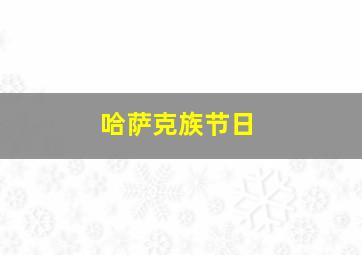 哈萨克族节日